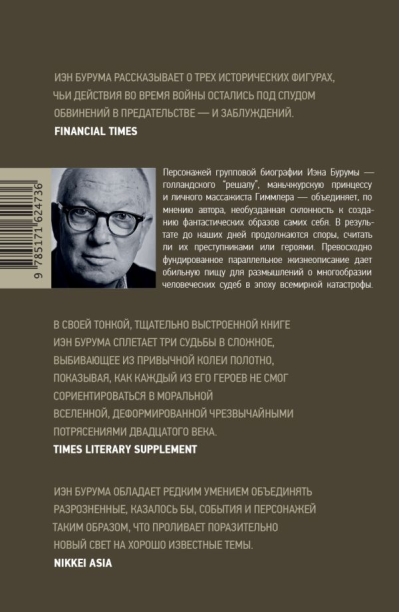 ИЭН БУРУМА РАССКАЗЫВАЕТ О ТРЕХ ИСТОРИЧЕСКИХ ФИГУРАХ, ЧЬИ ДЕЙСТВИЯ ВО ВРЕМЯ ВОЙНЫ ОСТАЛИСЬ ПОД СПУДОМ ОБВИНЕНИЙ В ПРЕДАТЕЛЬСТВЕ — И ЗАБЛУЖДЕНИЙ.
FINANCIAL TIMES

9 785171 624736

Персонажей групповой биографии Иэна Бурумы — голландского "решалу", маньчжурскую принцессу и личного массажиста Гиммлера — объединяет, по мнению автора, необузданная склонность к созданию фантастических образов самих себя. В результате до наших дней продолжаются споры, считать ли их преступниками или героями. Превосходно фундированное параллельное жизнеописание дает обильную пищу для размышлений о многообразии человеческих судеб в эпоху всемирной катастрофы.

В СВОЕЙ ТОНКОЙ, ТЩАТЕЛЬНО ВЫСТРОЕННОЙ КНИГЕ ИЭН БУРУМА СПЛЕТАЕТ ТРИ СУДЬБЫ В СЛОЖНОЕ, ВЫБИВАЮЩЕЕ ИЗ ПРИВЫЧНОЙ КОЛЕИ ПОЛОТНО, ПОКАЗЫВАЯ, КАК КАЖДЫЙ ИЗ ЕГО ГЕРОЕВ НЕ СМОГ СОРИЕНТИРОВАТЬСЯ В МОРАЛЬНОЙ ВСЕЛЕННОЙ, ДЕФОРМИРОВАННОЙ ЧРЕЗВЫЧАЙНЫМИ ПОТРЯСЕНИЯМИ ДВАДЦАТОГО ВЕКА.
TIMES LITERARY SUPPLEMENT

ИЭН БУРУМА ОБЛАДАЕТ РЕДКИМ УМЕНИЕМ ОБЪЕДИНЯТЬ РАЗРОЗНЕННЫЕ, КАЗАЛОСЬ БЫ, СОБЫТИЯ И ПЕРСОНАЖЕЙ ТАКИМ ОБРАЗОМ, ЧТО ПРОЛИВАЕТ ПОРАЗИТЕЛЬНО НОВЫЙ СВЕТ НА ХОРОШО ИЗВЕСТНЫЕ ТЕМЫ.
NIKKEI ASIA